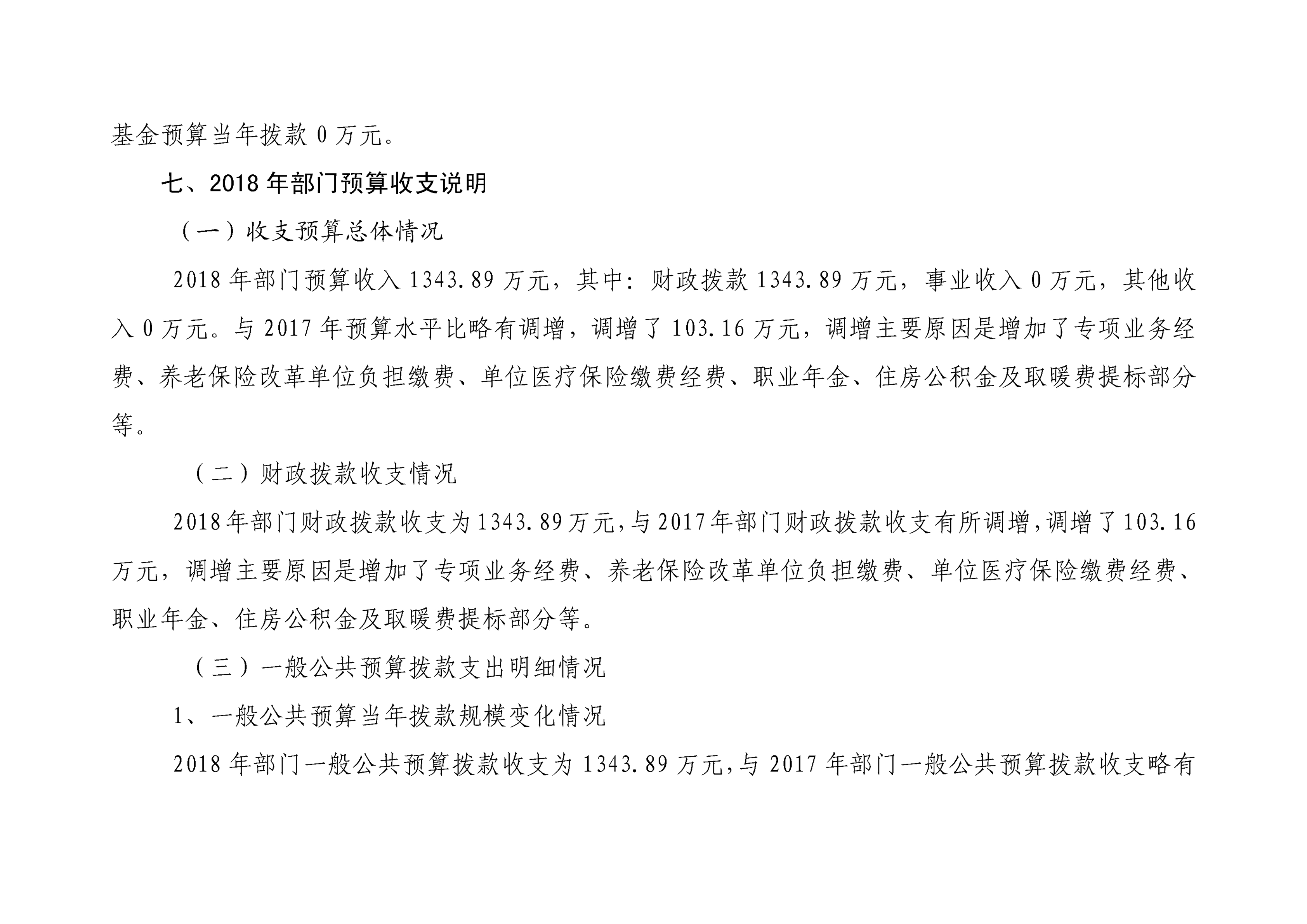 基金预算当年拨款 0 万元。

七、2018 年部门预算收支说明

（一）收支预算总体情况

2018 年部门预算收入 1343.89 万元，其中：财政拨款 1343.89 万元，事业收入 0 万元，其他收入 0 万元。与 2017 年预算水平比略有调增，调增了 103.16 万元，调增主要原因是增加了专项业务经费、养老保险改革单位负担缴费、单位医疗保险缴费经费、职业年金、住房公积金及取暖费提标部分等。

（二）财政拨款收支情况

2018 年部门财政拨款收支为 1343.89 万元，与 2017 年部门财政拨款收支有所调增，调增了 103.16 万元，调增主要原因是增加了专项业务经费、养老保险改革单位负担缴费、单位医疗保险缴费经费、职业年金、住房公积金及取暖费提标部分等。

（三）一般公共预算拨款支出明细情况

1、一般公共预算当年拨款规模变化情况

2018 年部门一般公共预算拨款收支为 1343.89 万元，与 2017 年部门一般公共预算拨款收支略有